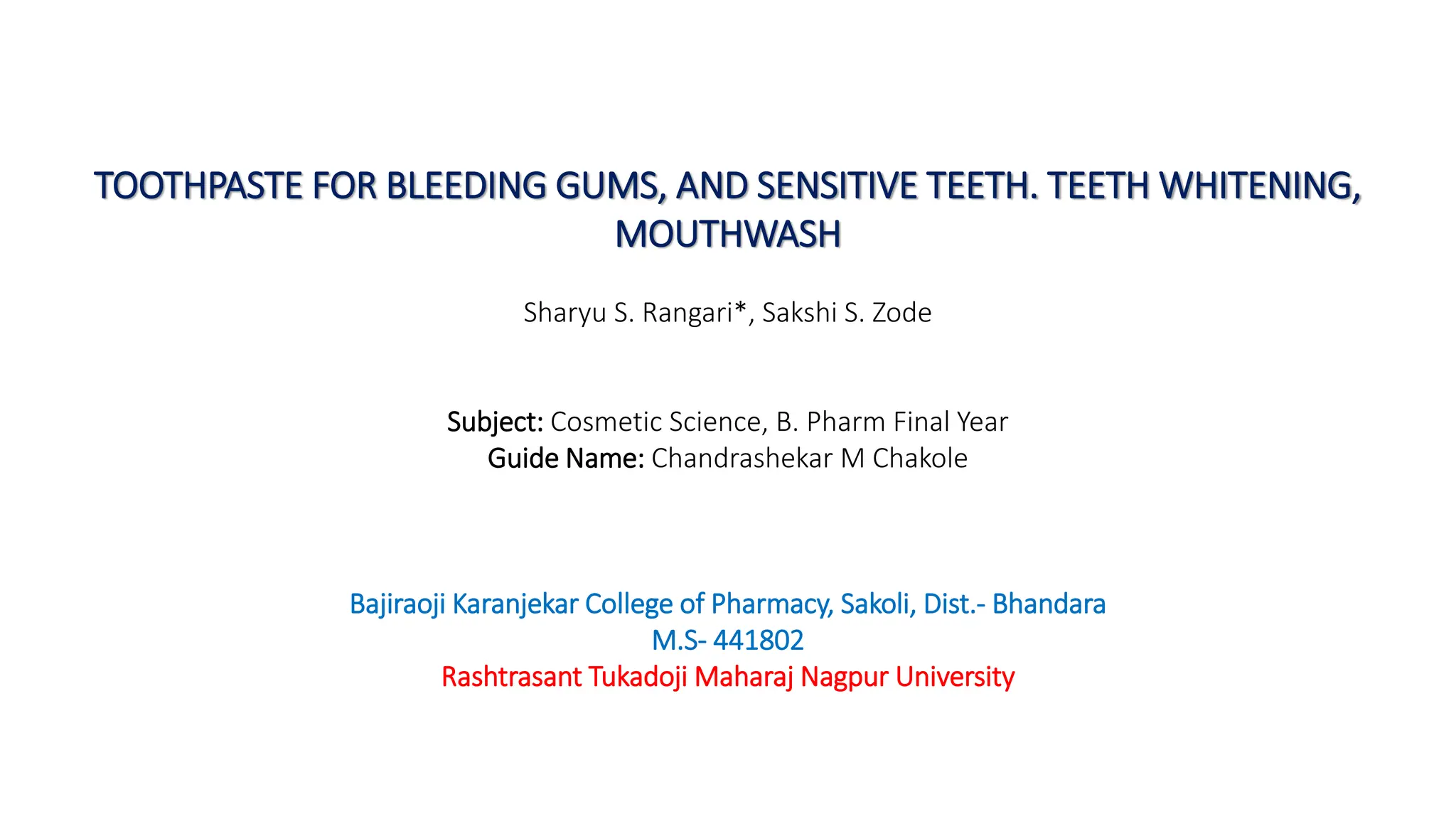 TOOTHPASTE FOR BLEEDING GUMS, AND SENSITIVE TEETH. TEETH WHITENING, MOUTHWASH

Sharyu S. Rangari*, Sakshi S. Zode

Subject: Cosmetic Science, B. Pharm Final Year
Guide Name: Chandrashekar M Chakole

Bajiraoji Karanjekar College of Pharmacy, Sakoli, Dist.- Bhandara
M.S- 441802
Rashtrasant Tukadoji Maharaj Nagpur University